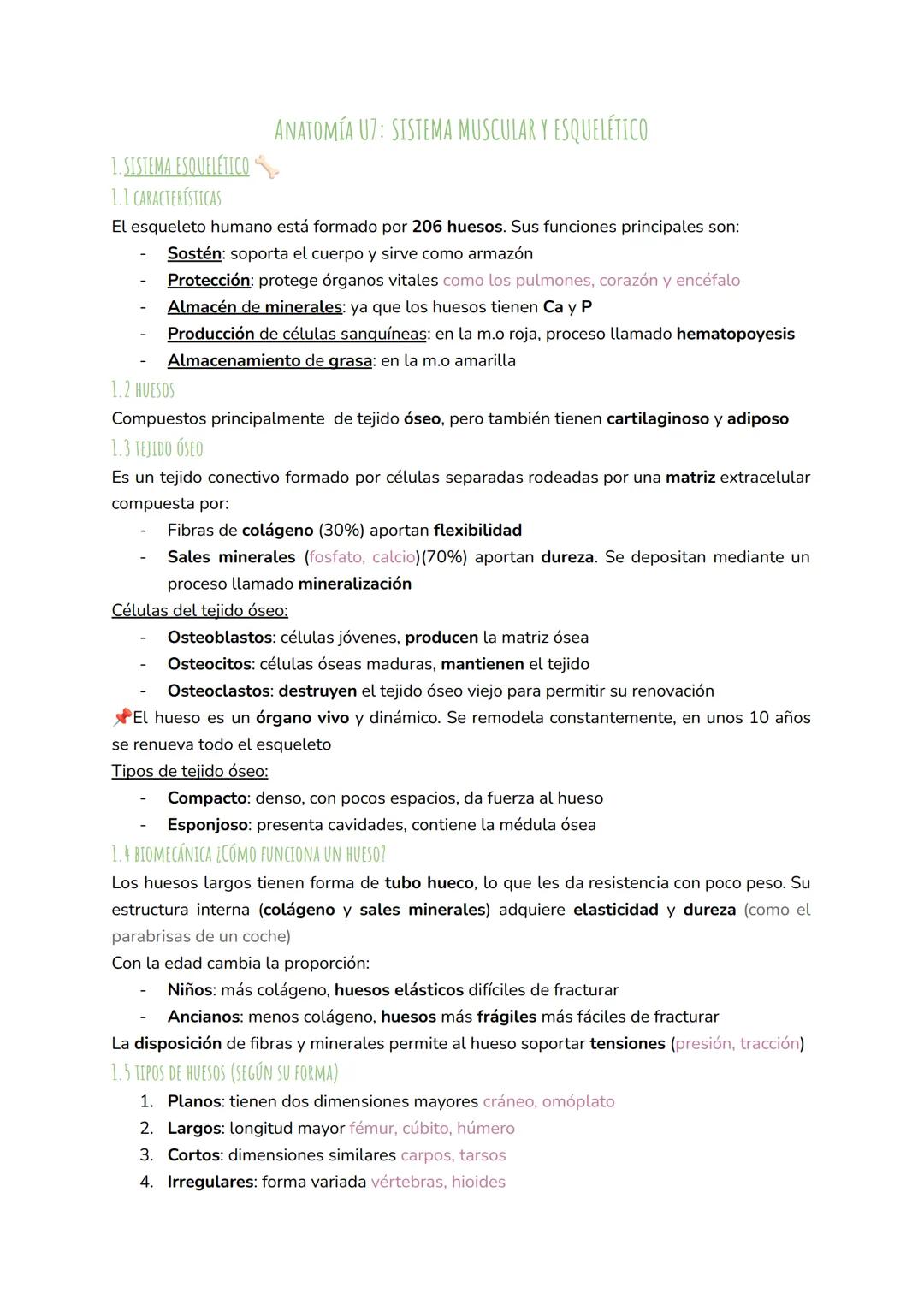 ANATOMÍA U7: SISTEMA MUSCULAR Y ESQUELÉTICO

1. SISTEMA ESQUELÉTICO

1.1 CARACTERÍSTICAS

El esqueleto humano está formado por 206 huesos. Sus funciones principales son:
- Sostén: soporta el cuerpo y sirve como armazón
- Protección: protege órganos vitales como los pulmones, corazón y encéfalo
- Almacén de minerales: ya que los huesos tienen Ca y P
- Producción de células sanguíneas: en la m.o roja, proceso llamado hematopoyesis
- Almacenamiento de grasa: en la m.o amarilla

1.2 HUESOS

Compuestos principalmente de tejido óseo, pero también tienen cartilaginoso y adiposo

1.3 TEJIDO ÓSEO

Es un tejido conectivo formado por células separadas rodeadas por una matriz extracelular compuesta por:
- Fibras de colágeno (30%) aportan flexibilidad
- Sales minerales (fosfato, calcio)(70%) aportan dureza. Se depositan mediante un proceso llamado mineralización

Células del tejido óseo:
- Osteoblastos: células jóvenes, producen la matriz ósea
- Osteocitos: células óseas maduras, mantienen el tejido
- Osteoclastos: destruyen el tejido óseo viejo para permitir su renovación

📌El hueso es un órgano vivo y dinámico. Se remodela constantemente, en unos 10 años se renueva todo el esqueleto

Tipos de tejido óseo:
- Compacto: denso, con pocos espacios, da fuerza al hueso
- Esponjoso: presenta cavidades, contiene la médula ósea

1.4 BIOMECÁNICA ¿CÓMO FUNCIONA UN HUESO?

Los huesos largos tienen forma de tubo hueco, lo que les da resistencia con poco peso. Su estructura interna (colágeno y sales minerales) adquiere elasticidad y dureza (como el parabrisas de un coche)

Con la edad cambia la proporción:
- Niños: más colágeno, huesos elásticos difíciles de fracturar
- Ancianos: menos colágeno, huesos más frágiles más fáciles de fracturar

La disposición de fibras y minerales permite al hueso soportar tensiones (presión, tracción)

1.5 TIPOS DE HUESOS (SEGÚN SU FORMA)

1. Planos: tienen dos dimensiones mayores cráneo, omóplato
2. Largos: longitud mayor fémur, cúbito, húmero
3. Cortos: dimensiones similares carpos, tarsos
4. Irregulares: forma variada vértebras, hioides